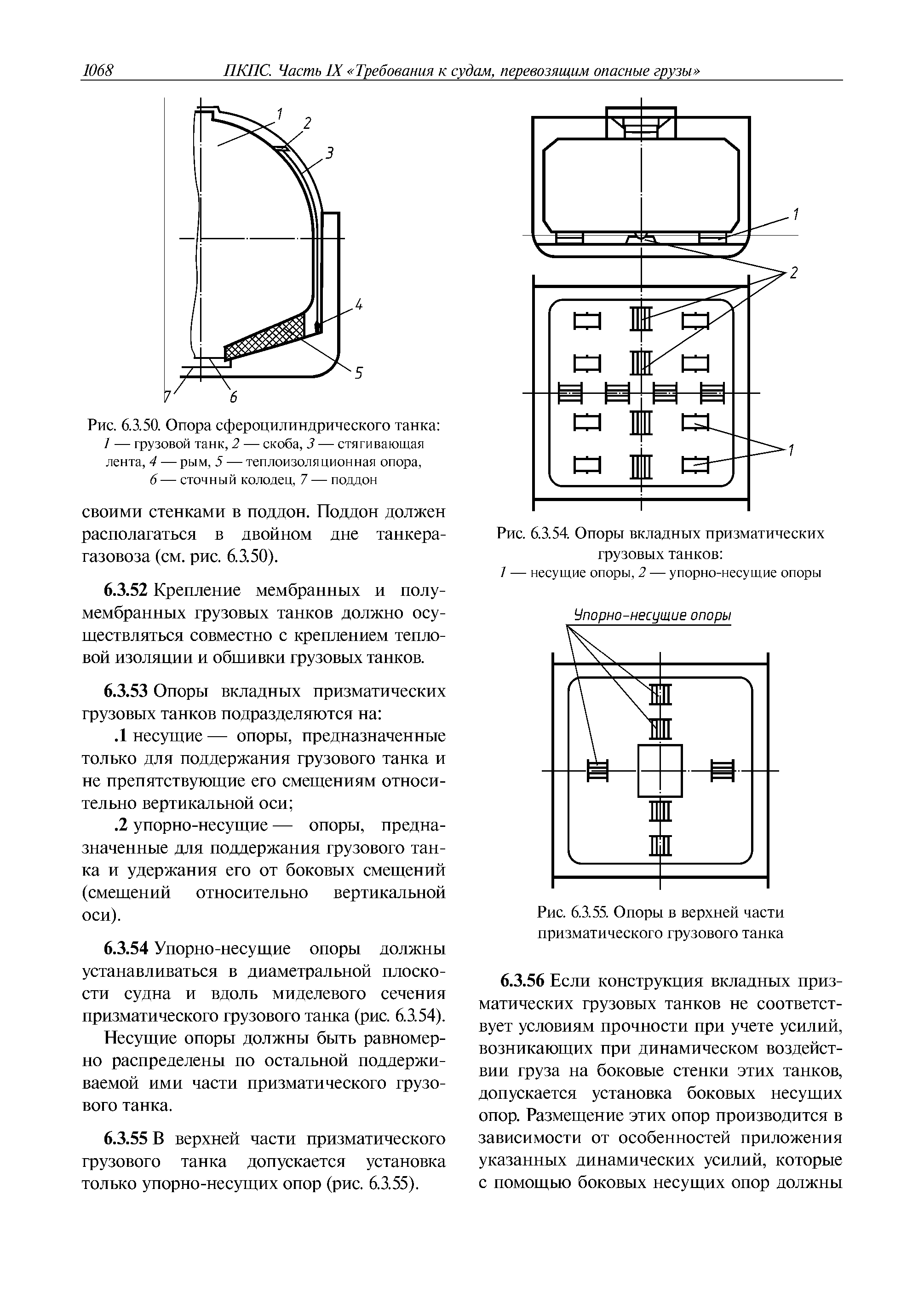 1068 ПКПС. Часть IX «Требования к судам, перевозящим опасные грузы»

1
2
3
4
5
6
7

Рис. 6.3.50. Опора сфероцилиндрического танка: 1 — грузовой танк, 2 — скоба, 3 — стягивающая лента, 4 — рым, 5 — теплоизоляционная опора, 6 — сточный колодец, 7 — поддон

своими стенками в поддон. Поддон должен располагаться в двойном дне танкера-газовоза (см. рис. 6.3.50).

6.3.52 Крепление мембранных и полумембранных грузовых танков должно осуществляться совместно с креплением тепловой изоляции и обшивки грузовых танков.

6.3.53 Опоры вкладных призматических грузовых танков подразделяются на:

.1 несущие — опоры, предназначенные только для поддержания грузового танка и не препятствующие его смещениям относительно вертикальной оси;

.2 упорно-несущие — опоры, предназначенные для поддержания грузового танка и удержания его от боковых смещений (смещений относительно вертикальной оси).

6.3.54 Упорно-несущие опоры должны устанавливаться в диаметральной плоскости судна и вдоль миделевого сечения призматического грузового танка (рис. 6.3.54).

Несущие опоры должны быть равномерно распределены по остальной поддерживаемой ими части призматического грузового танка.

6.3.55 В верхней части призматического грузового танка допускается установка только упорно-несущих опор (рис. 6.3.55).

1
2
1

Рис. 6.3.54. Опоры вкладных призматических грузовых танков:
1 — несущие опоры, 2 — упорно-несущие опоры

Упорно-несущие опоры

Рис. 6.3.55. Опоры в верхней части призматического грузового танка

6.3.56 Если конструкция вкладных призматических грузовых танков не соответствует условиям прочности при учете усилий, возникающих при динамическом воздействии груза на боковые стенки этих танков, допускается установка боковых несущих опор. Размещение этих опор производится в зависимости от особенностей приложения указанных динамических усилий, которые с помощью боковых несущих опор должны